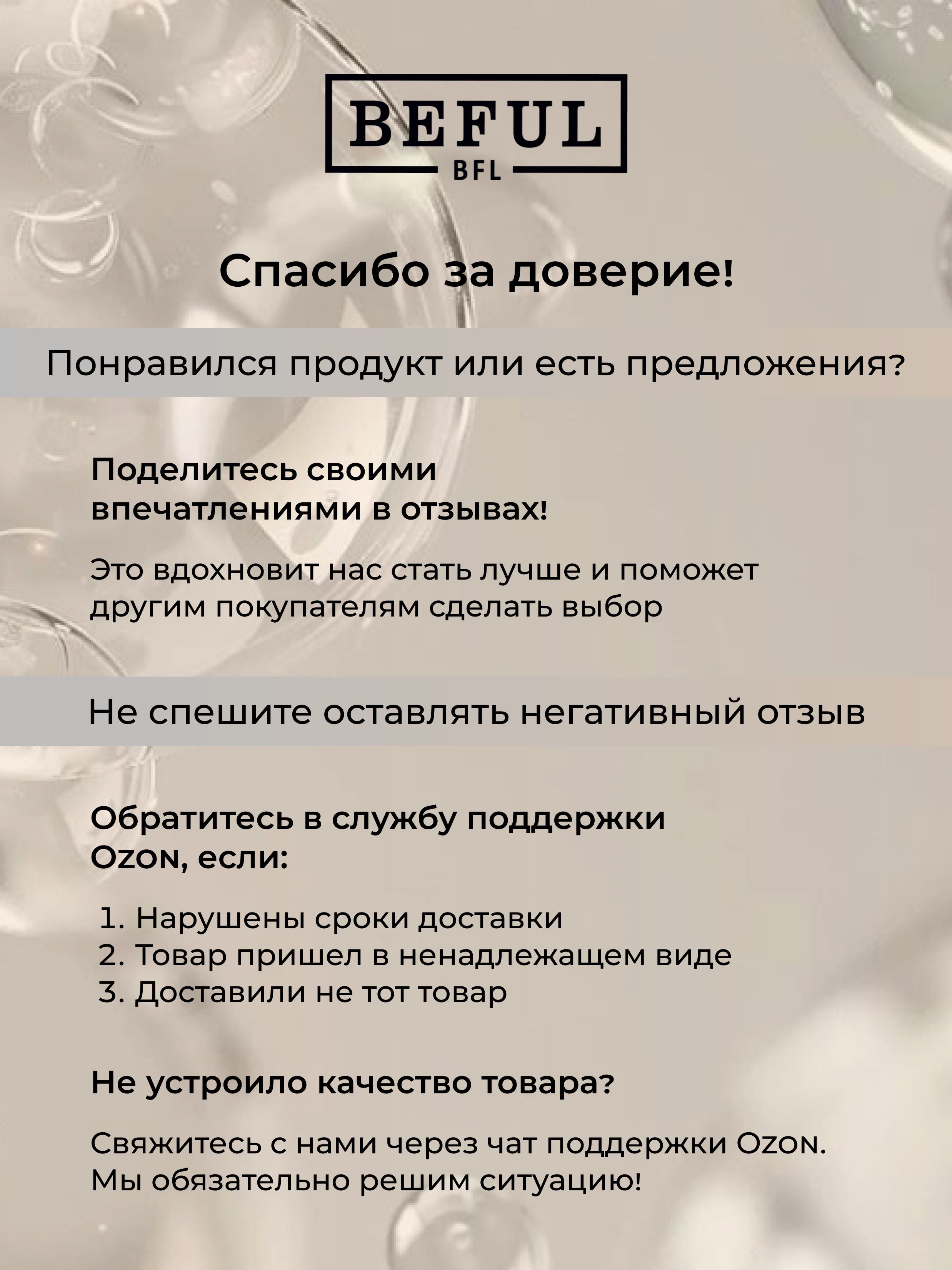 BEFUL
BFL

Спасибо за доверие!

Понравился продукт или есть предложения?

Поделитесь своими впечатлениями в отзывах!

Это вдохновит нас стать лучше и поможет другим покупателям сделать выбор

Не спешите оставлять негативный отзыв

Обратитесь в службу поддержки Ozon, если:

1. Нарушены сроки доставки
2. Товар пришел в ненадлежащем виде
3. Доставили не тот товар

Не устроило качество товара?

Свяжитесь с нами через чат поддержки Ozon. Мы обязательно решим ситуацию!